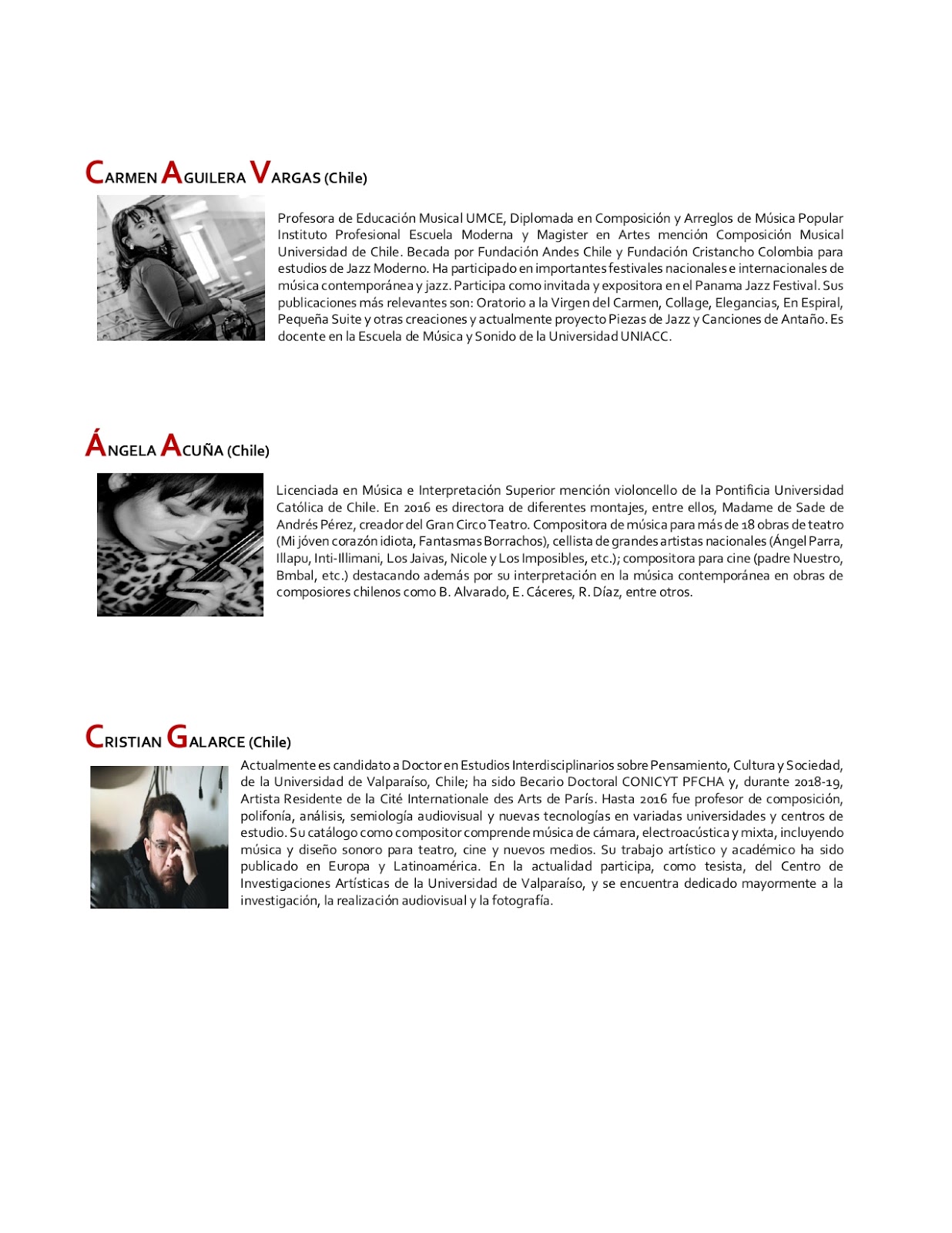 CARMEN AGUILERA VARGAS (Chile)

Profesora de Educación Musical UMCE, Diplomada en Composición y Arreglos de Música Popular Instituto Profesional Escuela Moderna y Magister en Artes mención Composición Musical Universidad de Chile. Becada por Fundación Andes Chile y Fundación Cristancho Colombia para estudios de Jazz Moderno. Ha participado en importantes festivales nacionales e internacionales de música contemporánea y jazz. Participa como invitada y expositora en el Panama Jazz Festival. Sus publicaciones más relevantes son: Oratorio a la Virgen del Carmen, Collage, Elegancias, En Espiral, Pequeña Suite y otras creaciones y actualmente proyecto Piezas de Jazz y Canciones de Antaño. Es docente en la Escuela de Música y Sonido de la Universidad UNIACC.

ÁNGELA ACUÑA (Chile)

Licenciada en Música e Interpretación Superior mención violoncello de la Pontificia Universidad Católica de Chile. En 2016 es directora de diferentes montajes, entre ellos, Madame de Sade de Andrés Pérez, creador del Gran Circo Teatro. Compositora de música para más de 18 obras de teatro (Mi jóven corazón idiota, Fantasmas Borrachos), cellista de grandes artistas nacionales (Ángel Parra, Illapu, Inti-Illimani, Los Jaivas, Nicole y Los Imposibles, etc.); compositora para cine (padre Nuestro, Bmbal, etc.) destacando además por su interpretación en la música contemporánea en obras de composiores chilenos como B. Alvarado, E. Cáceres, R. Díaz, entre otros.

CRISTIAN GALARCE (Chile)

Actualmente es candidato a Doctor en Estudios Interdisciplinarios sobre Pensamiento, Cultura y Sociedad, de la Universidad de Valparaíso, Chile; ha sido Becario Doctoral CONICYT PFCHA y, durante 2018-19, Artista Residente de la Cité Internationale des Arts de París. Hasta 2016 fue profesor de composición, polifonía, análisis, semiología audiovisual y nuevas tecnologías en variadas universidades y centros de estudio. Su catálogo como compositor comprende música de cámara, electroacústica y mixta, incluyendo música y diseño sonoro para teatro, cine y nuevos medios. Su trabajo artístico y académico ha sido publicado en Europa y Latinoamérica. En la actualidad participa, como tesista, del Centro de Investigaciones Artísticas de la Universidad de Valparaíso, y se encuentra dedicado mayormente a la investigación, la realización audiovisual y la fotografía.